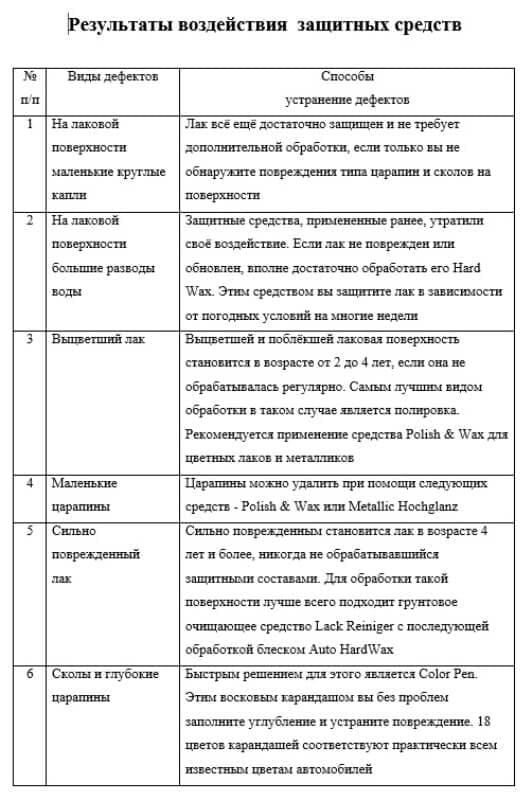 Результаты воздействия защитных средств

| № п/п | Виды дефектов | Способы устранение дефектов |
|---|---|---|
| 1 | На лаковой поверхности маленькие круглые капли | Лак всё ещё достаточно защищен и не требует дополнительной обработки, если только вы не обнаружите повреждения типа царапин и сколов на поверхности |
| 2 | На лаковой поверхности большие разводы воды | Защитные средства, примененные ранее, утратили своё воздействие. Если лак не поврежден или обновлен, вполне достаточно обработать его Hard Wax. Этим средством вы защитите лак в зависимости от погодных условий на многие недели |
| 3 | Выцветший лак | Выцветшей и поблёкшей лаковая поверхность становится в возрасте от 2 до 4 лет, если она не обрабатывалась регулярно. Самым лучшим видом обработки в таком случае является полировка. Рекомендуется применение средства Polish & Wax для цветных лаков и металликов |
| 4 | Маленькие царапины | Царапины можно удалить при помощи следующих средств - Polish & Wax или Metallic Hochglanz |
| 5 | Сильно поврежденный лак | Сильно поврежденным становится лак в возрасте 4 лет и более, никогда не обрабатывавшийся защитными составами. Для обработки такой поверхности лучше всего подходит грунтовое очищающее средство Lack Reiniger с последующей обработкой блеском Auto HardWax |
| 6 | Сколы и глубокие царапины | Быстрым решением для этого является Color Pen. Этим восковым карандашом вы без проблем заполните углубление и устраните повреждение. 18 цветов карандашей соответствуют практически всем известным цветам автомобилей |